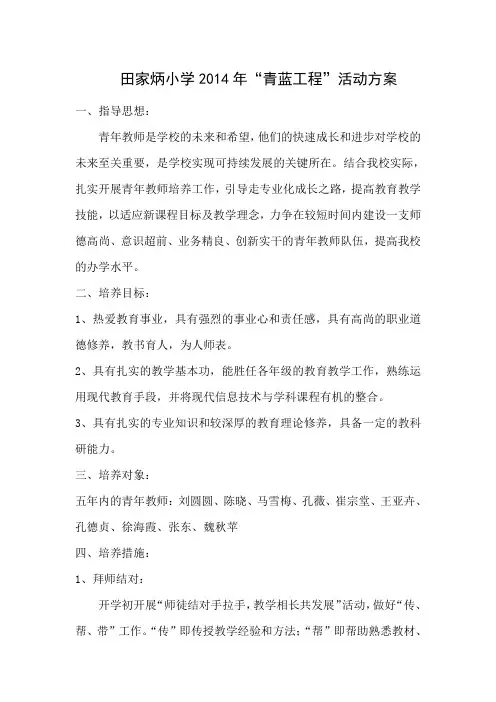 田家炳小学 2014 年“青蓝工程”活动方案

一、指导思想：

青年教师是学校的未来和希望，他们的快速成长和进步对学校的未来至关重要，是学校实现可持续发展的关键所在。结合我校实际，扎实开展青年教师培养工作，引导走专业化成长之路，提高教育教学技能，以适应新课程目标及教学理念，力争在较短时间内建设一支师德高尚、意识超前、业务精良、创新实干的青年教师队伍，提高我校的办学水平。

二、培养目标：

1、热爱教育事业，具有强烈的事业心和责任感，具有高尚的职业道德修养，教书育人，为人师表。

2、具有扎实的教学基本功，能胜任各年级的教育教学工作，熟练运用现代教育手段，并将现代信息技术与学科课程有机的整合。

3、具有扎实的专业知识和较深厚的教育理论修养，具备一定的教科研能力。

三、培养对象：

五年内的青年教师：刘圆圆、陈晓、马雪梅、孔薇、崔宗堂、王亚卉、孔德贞、徐海霞、张东、魏秋苹

四、培养措施：

1、拜师结对：

开学初开展“师徒结对手拉手，教学相长共发展”活动，做好“传、帮、带”工作。“传”即传授教学经验和方法；“帮”即帮助熟悉教材、